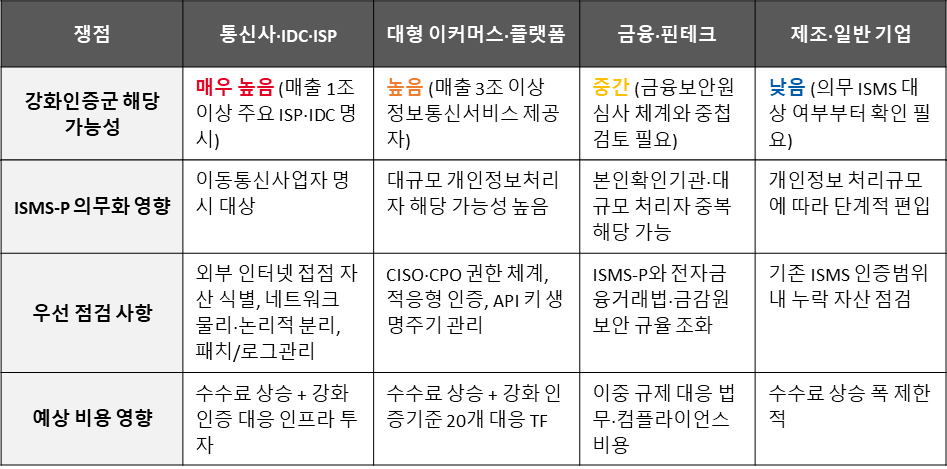 | 쟁점 | 통신사·IDC·ISP | 대형 이커머스·플랫폼 | 금융·핀테크 | 제조·일반 기업 |
|---|---|---|---|---|
| 강화인증군 해당 가능성 | 매우 높음 (매출 1조 이상 주요 ISP·IDC 명시) | 높음 (매출 3조 이상 정보통신서비스 제공자) | 중간 (금융보안원 심사 체계와 중첩 검토 필요) | 낮음 (의무 ISMS 대상 여부부터 확인 필요) |
| ISMS-P 의무화 영향 | 이동통신사업자 명시 대상 | 대규모 개인정보처리자 해당 가능성 높음 | 본인확인기관·대규모 처리자 중복 해당 가능 | 개인정보 처리규모에 따라 단계적 편입 |
| 우선 점검 사항 | 외부 인터넷 접점 자산 식별, 네트워크 물리·논리적 분리, 패치/로그관리 | CISO·CPO 권한 체계, 적응형 인증, API 키 생명주기 관리 | ISMS-P와 전자금융거래법·금감원 보안 규율 조화 | 기존 ISMS 인증범위 내 누락 자산 점검 |
| 예상 비용 영향 | 수수료 상승 + 강화 인증 대응 인프라 투자 | 수수료 상승 + 강화 인증기준 20개 대응 TF | 이중 규제 대응 법무·컴플라이언스 비용 | 수수료 상승 폭 제한적 |